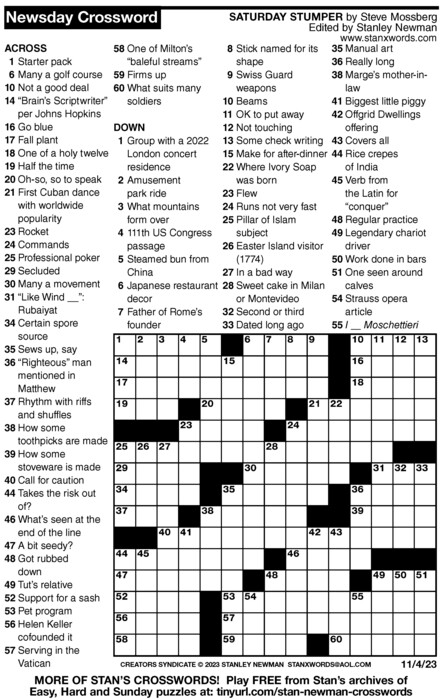 Newsday Crossword

SATURDAY STUMPER by Steve Mossberg
Edited by Stanley Newman
www.stanxwords.com

ACROSS
1 Starter pack
6 Many a golf course
10 Not a good deal
14 "Brain's Scriptwriter" per Johns Hopkins
16 Go blue
17 Fall plant
18 One of a holy twelve
19 Half the time
20 Oh-so, so to speak
21 First Cuban dance with worldwide popularity
23 Rocket
24 Commands
25 Professional poker
29 Secluded
30 Many a movement
31 "Like Wind __": Rubaiyat
34 Certain spore source
35 Sews up, say
36 "Righteous" man mentioned in Matthew
37 Rhythm with riffs and shuffles
38 How some toothpicks are made
39 How some stoveware is made
40 Call for caution
44 Takes the risk out of?
46 What's seen at the end of the line
47 A bit seedy?
48 Got rubbed down
49 Tut's relative
52 Support for a sash
53 Pet program
56 Helen Keller cofounded it
57 Serving in the Vatican
58 One of Milton's "baleful streams"
59 Firms up
60 What suits many soldiers

DOWN
1 Group with a 2022 London concert residence
2 Amusement park ride
3 What mountains form over
4 111th US Congress passage
5 Steamed bun from China
6 Japanese restaurant decor
7 Father of Rome's founder
8 Stick named for its shape
9 Swiss Guard weapons
10 Beams
11 OK to put away
12 Not touching
13 Some check writing
15 Make for after-dinner
22 Where Ivory Soap was born
23 Flew
24 Runs not very fast
25 Pillar of Islam subject
26 Easter Island visitor (1774)
27 In a bad way
28 Sweet cake in Milan or Montevideo
32 Second or third
33 Dated long ago
35 Manual art
36 Really long
38 Marge's mother-in-law
41 Biggest little piggy
42 Offgrid Dwellings offering
43 Covers all
44 Rice crepes of India
45 Verb from the Latin for "conquer"
48 Regular practice
49 Legendary chariot driver
50 Work done in bars
51 One seen around calves
54 Strauss opera article
55 I __ Moschettieri

1 2 3 4 5 6 7 8 9 10 11 12 13 14 15 16 17 18 19 20 21 22 23 24 25 26 27 28 29 30 31 32 33 34 35 36 37 38 39 40 41 42 43 44 45 46 47 48 49 50 51 52 53 54 55 56 57 58 59 60

CREATORS SYNDICATE © 2023 STANLEY NEWMAN STANXWORDS@AOL.COM 11/4/23

MORE OF STAN'S CROSSWORDS! Play FREE from Stan's archives of Easy, Hard and Sunday puzzles at: tinyurl.com/stan-newman-crosswords